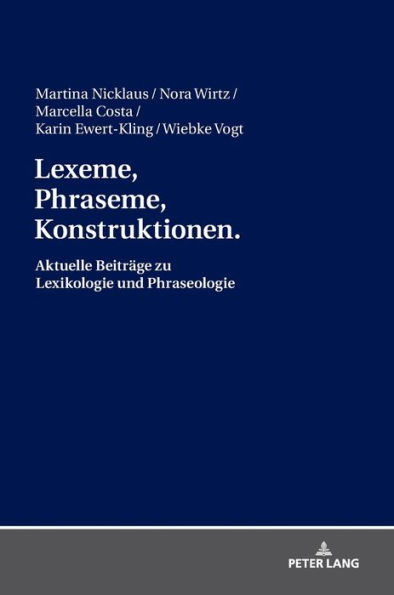 Martina Nicklaus / Nora Wirtz / Marcella Costa / Karin Ewert-Kling / Wiebke Vogt

Lexeme, Phraseme, Konstruktionen.

Aktuelle Beiträge zu Lexikologie und Phraseologie

PETER LANG